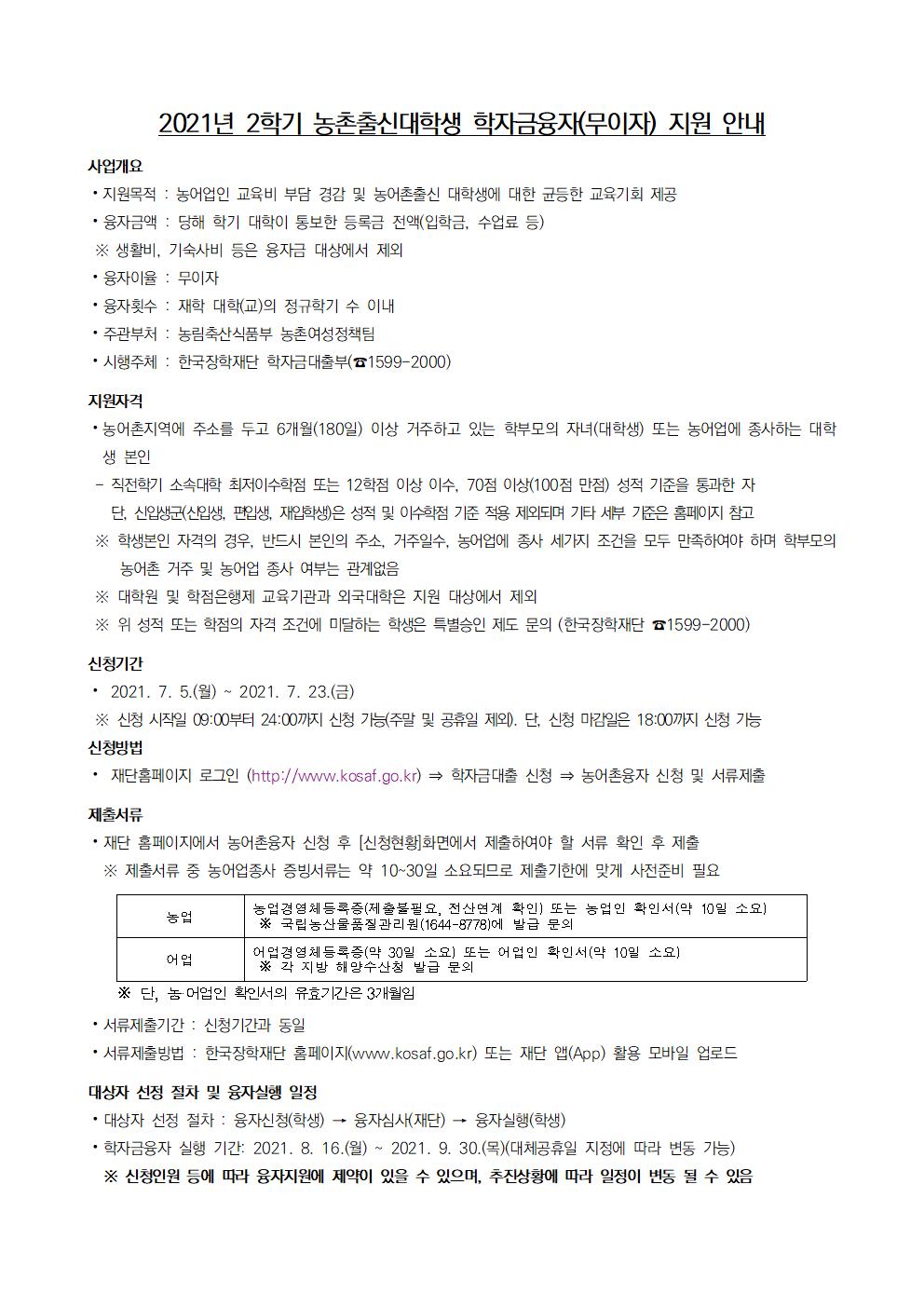 2021년 2학기 농촌출신대학생 학자금융자(무이자) 지원 안내

사업개요
• 지원목적 : 농어업인 교육비 부담 경감 및 농어촌출신 대학생에 대한 균등한 교육기회 제공
• 융자금액 : 당해 학기 대학이 통보한 등록금 전액(입학금, 수업료 등)
※ 생활비, 기숙사비 등은 융자금 대상에서 제외
• 융자이율 : 무이자
• 융자횟수 : 재학 대학(교)의 정규학기 수 이내
• 주관부처 : 농림축산식품부 농촌여성정책팀
• 시행주체 : 한국장학재단 학자금대출부(☎1599-2000)

지원자격
• 농어촌지역에 주소를 두고 6개월(180일) 이상 거주하고 있는 학부모의 자녀(대학생) 또는 농어업에 종사하는 대학생 본인
- 직전학기 소속대학 최저이수학점 또는 12학점 이상 이수, 70점 이상(100점 만점) 성적 기준을 통과한 자
단, 신입생군(신입생, 편입생, 재입학생)은 성적 및 이수학점 기준 적용 제외되며 기타 세부 기준은 홈페이지 참고
※ 학생본인 자격의 경우, 반드시 본인의 주소, 거주일수, 농어업에 종사 세가지 조건을 모두 만족하여야 하며 학부모의 농어촌 거주 및 농어업 종사 여부는 관계없음
※ 대학원 및 학점은행제 교육기관과 외국대학은 지원 대상에서 제외
※ 위 성적 또는 학점의 자격 조건에 미달하는 학생은 특별승인 제도 문의 (한국장학재단 ☎1599-2000)

신청기간
• 2021. 7. 5.(월) ~ 2021. 7. 23.(금)
※ 신청 시작일 09:00부터 24:00까지 신청 가능(주말 및 공휴일 제외). 단, 신청 마감일은 18:00까지 신청 가능

신청방법
• 재단홈페이지 로그인 (http://www.kosaf.go.kr) ⇒ 학자금대출 신청 ⇒ 농어촌융자 신청 및 서류제출

제출서류
• 재단 홈페이지에서 농어촌융자 신청 후 [신청현황]화면에서 제출하여야 할 서류 확인 후 제출
※ 제출서류 중 농어업종사 증빙서류는 약 10~30일 소요되므로 제출기한에 맞게 사전준비 필요

| 농업 | 농업경영체등록증(제출불필요, 전산연계 확인) 또는 농업인 확인서(약 10일 소요) ※ 국립농산물품질관리원(1644-8778)에 발급 문의 |
|---|---|
| 어업 | 어업경영체등록증(약 30일 소요) 또는 어업인 확인서(약 10일 소요) ※ 각 지방 해양수산청 발급 문의 |

※ 단, 농·어업인 확인서의 유효기간은 3개월임

• 서류제출기간 : 신청기간과 동일
• 서류제출방법 : 한국장학재단 홈페이지(www.kosaf.go.kr) 또는 재단 앱(App) 활용 모바일 업로드

대상자 선정 절차 및 융자실행 일정
• 대상자 선정 절차 : 융자신청(학생) → 융자심사(재단) → 융자실행(학생)
• 학자금융자 실행 기간: 2021. 8. 16.(월) ~ 2021. 9. 30.(목)(대체공휴일 지정에 따라 변동 가능)
※ 신청인원 등에 따라 융자지원에 제약이 있을 수 있으며, 추진상황에 따라 일정이 변동 될 수 있음